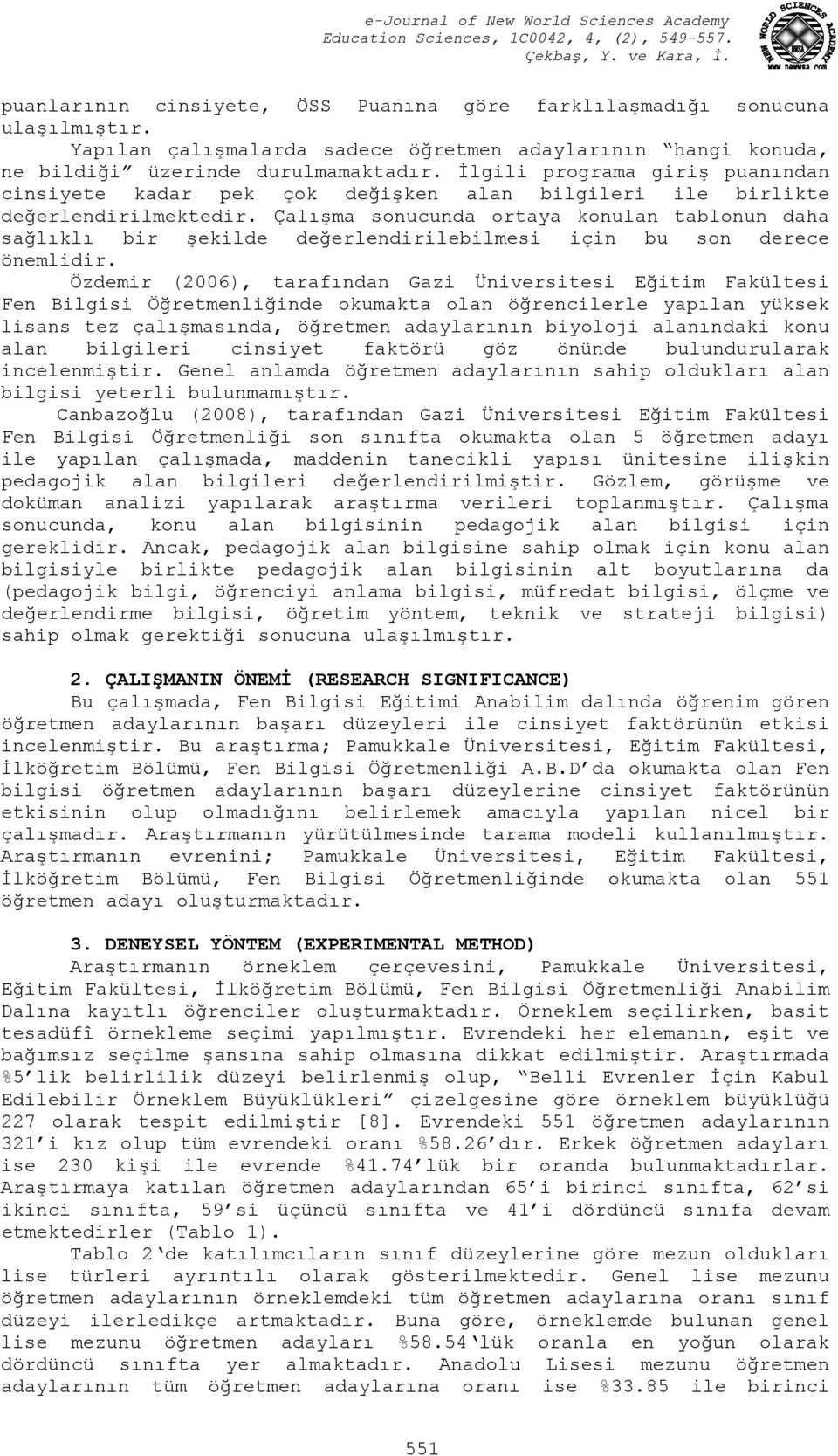 e-Journal of New World Sciences Academy
Education Sciences, 1C0042, 4, (2), 549-557.
Çekbaş, Y. ve Kara, İ.

puanlarının cinsiyete, ÖSS Puanına göre farklılaşmadığı sonucuna ulaşılmıştır.

Yapılan çalışmalarda sadece öğretmen adaylarının "hangi konuda, ne bildiği" üzerinde durulmamaktadır. İlgili programa giriş puanından cinsiyete kadar pek çok değişken alan bilgileri ile birlikte değerlendirilmektedir. Çalışma sonucunda ortaya konulan tablonun daha sağlıklı bir şekilde değerlendirilebilmesi için bu son derece önemlidir.

Özdemir (2006), tarafından Gazi Üniversitesi Eğitim Fakültesi Fen Bilgisi Öğretmenliğinde okumakta olan öğrencilerle yapılan yüksek lisans tez çalışmasında, öğretmen adaylarının biyoloji alanındaki konu alan bilgileri cinsiyet faktörü göz önünde bulundurularak incelenmiştir. Genel anlamda öğretmen adaylarının sahip oldukları alan bilgisi yeterli bulunmamıştır.

Canbazoğlu (2008), tarafından Gazi Üniversitesi Eğitim Fakültesi Fen Bilgisi Öğretmenliği son sınıfta okumakta olan 5 öğretmen adayı ile yapılan çalışmada, maddenin tanecikli yapısı ünitesine ilişkin pedagojik alan bilgileri değerlendirilmiştir. Gözlem, görüşme ve doküman analizi yapılarak araştırma verileri toplanmıştır. Çalışma sonucunda, konu alan bilgisinin pedagojik alan bilgisi için gereklidir. Ancak, pedagojik alan bilgisine sahip olmak için konu alan bilgisiyle birlikte pedagojik alan bilgisinin alt boyutlarına da (pedagojik bilgi, öğrenciyi anlama bilgisi, müfredat bilgisi, ölçme ve değerlendirme bilgisi, öğretim yöntem, teknik ve strateji bilgisi) sahip olmak gerektiği sonucuna ulaşılmıştır.

2. ÇALIŞMANIN ÖNEMİ (RESEARCH SIGNIFICANCE)

Bu çalışmada, Fen Bilgisi Eğitimi Anabilim dalında öğrenim gören öğretmen adaylarının başarı düzeyleri ile cinsiyet faktörünün etkisi incelenmiştir. Bu araştırma; Pamukkale Üniversitesi, Eğitim Fakültesi, İlköğretim Bölümü, Fen Bilgisi Öğretmenliği A.B.D'da okumakta olan Fen bilgisi öğretmen adaylarının başarı düzeylerine cinsiyet faktörünün etkisinin olup olmadığını belirlemek amacıyla yapılan nicel bir çalışmadır. Araştırmanın yürütülmesinde tarama modeli kullanılmıştır. Araştırmanın evrenini; Pamukkale Üniversitesi, Eğitim Fakültesi, İlköğretim Bölümü, Fen Bilgisi Öğretmenliğinde okumakta olan 551 öğretmen adayı oluşturmaktadır.

3. DENEYSEL YÖNTEM (EXPERIMENTAL METHOD)

Araştırmanın örneklem çerçevesini, Pamukkale Üniversitesi, Eğitim Fakültesi, İlköğretim Bölümü, Fen Bilgisi Öğretmenliği Anabilim Dalına kayıtlı öğrenciler oluşturmaktadır. Örneklem seçilirken, basit tesadüfî örnekleme seçimi yapılmıştır. Evrendeki her elemanın, eşit ve bağımsız seçilme şansına sahip olmasına dikkat edilmiştir. Araştırmada %5'lik belirlilik düzeyi belirlenmiş olup, "Belli Evrenler İçin Kabul Edilebilir Örneklem Büyüklükleri" çizelgesine göre örneklem büyüklüğü 227 olarak tespit edilmiştir [8]. Evrendeki 551 öğretmen adaylarının 321'i kız olup tüm evrendeki oranı %58.26'dır. Erkek öğretmen adayları ise 230 kişi ile evrende %41.74'lük bir oranda bulunmaktadırlar. Araştırmaya katılan öğretmen adaylarından 65'i birinci sınıfta, 62'si ikinci sınıfta, 59'si üçüncü sınıfta ve 41'i dördüncü sınıfa devam etmektedirler (Tablo 1).

Tablo 2'de katılımcıların sınıf düzeylerine göre mezun oldukları lise türleri ayrıntılı olarak gösterilmektedir. Genel lise mezunu öğretmen adaylarının örneklemdeki tüm öğretmen adaylarına oranı sınıf düzeyi ilerledikçe artmaktadır. Buna göre, örneklemde bulunan genel lise mezunu öğretmen adayları %58.54'lük oranla en yoğun olarak dördüncü sınıfta yer almaktadır. Anadolu Lisesi mezunu öğretmen adaylarının tüm öğretmen adaylarına oranı ise %33.85 ile birinci

551